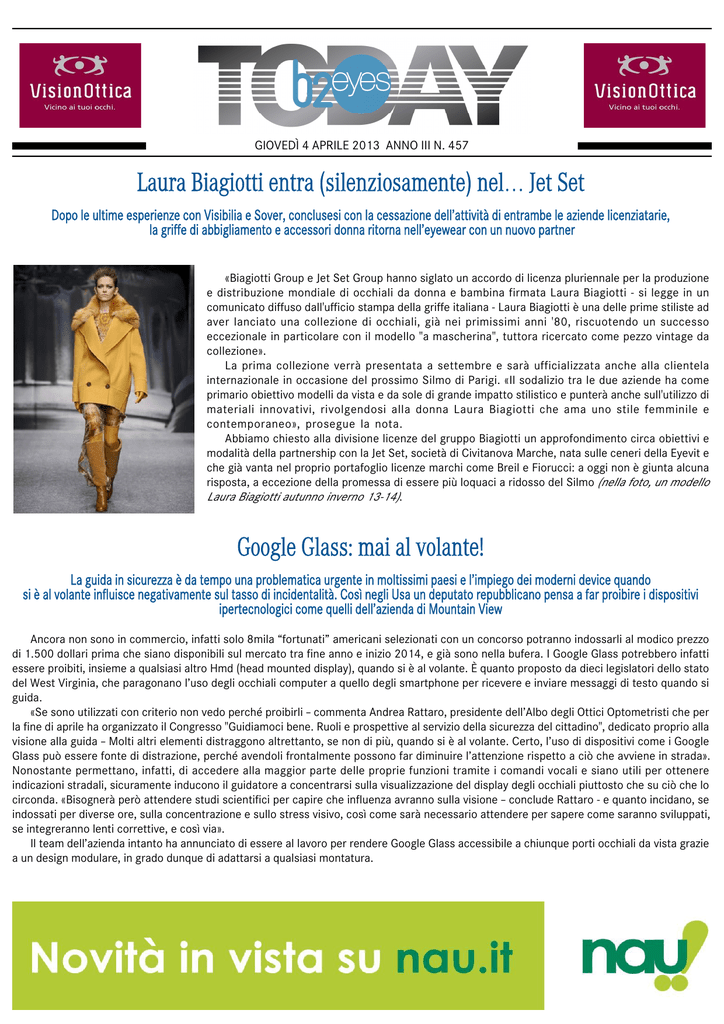 VisionOttica
Vicino ai tuoi occhi.

TODAY b2eyes

VisionOttica
Vicino ai tuoi occhi.

GIOVEDÌ 4 APRILE 2013 ANNO III N. 457

Laura Biagiotti entra (silenziosamente) nel… Jet Set

Dopo le ultime esperienze con Visibilia e Sover, conclusesi con la cessazione dell'attività di entrambe le aziende licenziatarie, la griffe di abbigliamento e accessori donna ritorna nell'eyewear con un nuovo partner

«Biagiotti Group e Jet Set Group hanno siglato un accordo di licenza pluriennale per la produzione e distribuzione mondiale di occhiali da donna e bambina firmata Laura Biagiotti - si legge in un comunicato diffuso dall'ufficio stampa della griffe italiana - Laura Biagiotti è una delle prime stiliste ad aver lanciato una collezione di occhiali, già nei primissimi anni '80, riscuotendo un successo eccezionale in particolare con il modello "a mascherina", tuttora ricercato come pezzo vintage da collezione».

La prima collezione verrà presentata a settembre e sarà ufficializzata anche alla clientela internazionale in occasione del prossimo Silmo di Parigi. «Il sodalizio tra le due aziende ha come primario obiettivo modelli da vista e da sole di grande impatto stilistico e punterà anche sull'utilizzo di materiali innovativi, rivolgendosi alla donna Laura Biagiotti che ama uno stile femminile e contemporaneo», prosegue la nota.

Abbiamo chiesto alla divisione licenze del gruppo Biagiotti un approfondimento circa obiettivi e modalità della partnership con la Jet Set, società di Civitanova Marche, nata sulle ceneri della Eyevit e che già vanta nel proprio portafoglio licenze marchi come Breil e Fiorucci: a oggi non è giunta alcuna risposta, a eccezione della promessa di essere più loquaci a ridosso del Silmo (nella foto, un modello Laura Biagiotti autunno inverno 13-14).

Google Glass: mai al volante!

La guida in sicurezza è da tempo una problematica urgente in moltissimi paesi e l'impiego dei moderni device quando si è al volante influisce negativamente sul tasso di incidentalità. Così negli Usa un deputato repubblicano pensa a far proibire i dispositivi ipertecnologici come quelli dell'azienda di Mountain View

Ancora non sono in commercio, infatti solo 8mila "fortunati" americani selezionati con un concorso potranno indossarli al modico prezzo di 1.500 dollari prima che siano disponibili sul mercato tra fine anno e inizio 2014, e già sono nella bufera. I Google Glass potrebbero infatti essere proibiti, insieme a qualsiasi altro Hmd (head mounted display), quando si è al volante. È quanto proposto da dieci legislatori dello stato del West Virginia, che paragonano l'uso degli occhiali computer a quello degli smartphone per ricevere e inviare messaggi di testo quando si guida.

«Se sono utilizzati con criterio non vedo perché proibirli – commenta Andrea Rattaro, presidente dell'Albo degli Ottici Optometristi che per la fine di aprile ha organizzato il Congresso "Guidiamoci bene. Ruoli e prospettive al servizio della sicurezza del cittadino", dedicato proprio alla visione alla guida – Molti altri elementi distraggono altrettanto, se non di più, quando si è al volante. Certo, l'uso di dispositivi come i Google Glass può essere fonte di distrazione, perché avendoli frontalmente possono far diminuire l'attenzione rispetto a ciò che avviene in strada». Nonostante permettano, infatti, di accedere alla maggior parte delle proprie funzioni tramite i comandi vocali e siano utili per ottenere indicazioni stradali, sicuramente inducono il guidatore a concentrarsi sulla visualizzazione del display degli occhiali piuttosto che su ciò che lo circonda. «Bisognerà però attendere studi scientifici per capire che influenza avranno sulla visione – conclude Rattaro - e quanto incidano, se indossati per diverse ore, sulla concentrazione e sullo stress visivo, così come sarà necessario attendere per sapere come saranno sviluppati, se integreranno lenti correttive, e così via».

Il team dell'azienda intanto ha annunciato di essere al lavoro per rendere Google Glass accessibile a chiunque porti occhiali da vista grazie a un design modulare, in grado dunque di adattarsi a qualsiasi montatura.

Novità in vista su nau.it

nau!